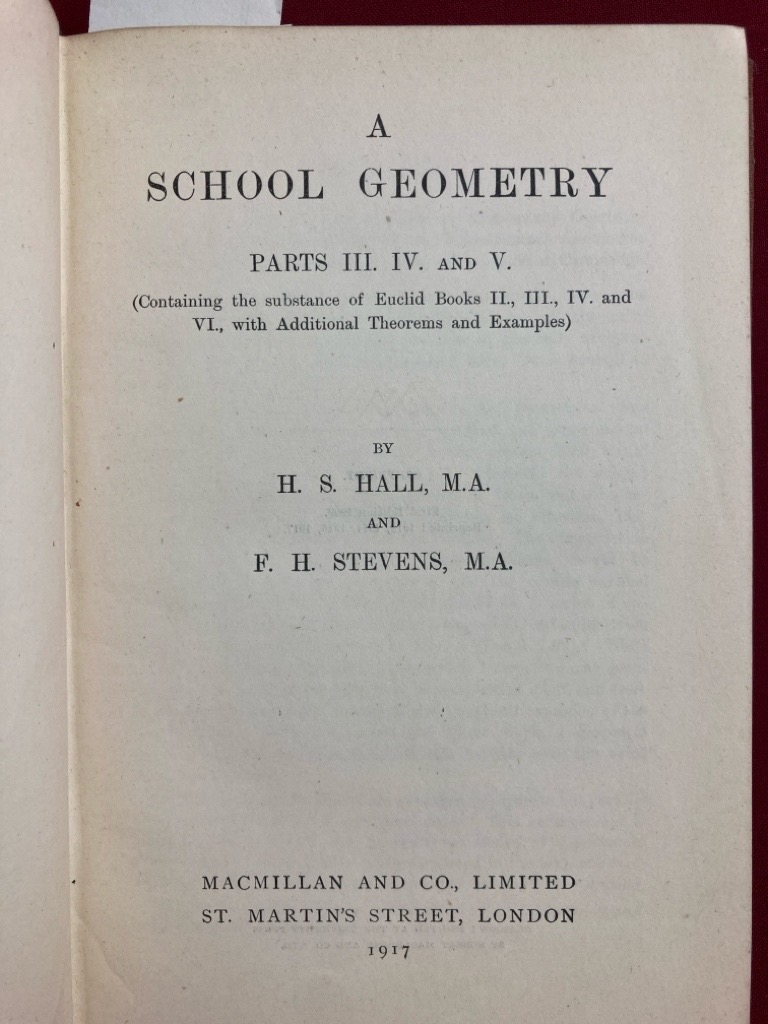 A
SCHOOL GEOMETRY

PARTS III. IV. AND V.

(Containing the substance of Euclid Books II., III., IV. and VI., with Additional Theorems and Examples)

BY

H. S. HALL, M.A.

AND

F. H. STEVENS, M.A.

MACMILLAN AND CO., LIMITED
ST. MARTIN'S STREET, LONDON
1917